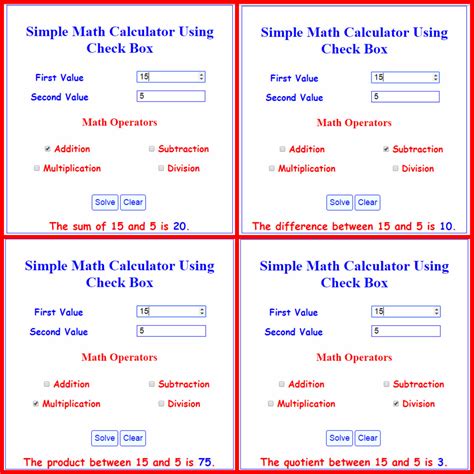 Simple Math Calculator Using Check Box

First Value 15

Second Value 5

Math Operators

Addition Subtraction

Multiplication Division

Solve Clear

The sum of 15 and 5 is 20.

Simple Math Calculator Using Check Box

First Value 15

Second Value 5

Math Operators

Addition Subtraction

Multiplication Division

Solve Clear

The difference between 15 and 5 is 10.

Simple Math Calculator Using Check Box

First Value 15

Second Value 5

Math Operators

Addition Subtraction

Multiplication Division

Solve Clear

The product between 15 and 5 is 75.

Simple Math Calculator Using Check Box

First Value 15

Second Value 5

Math Operators

Addition Subtraction

Multiplication Division

Solve Clear

The quotient between 15 and 5 is 3.